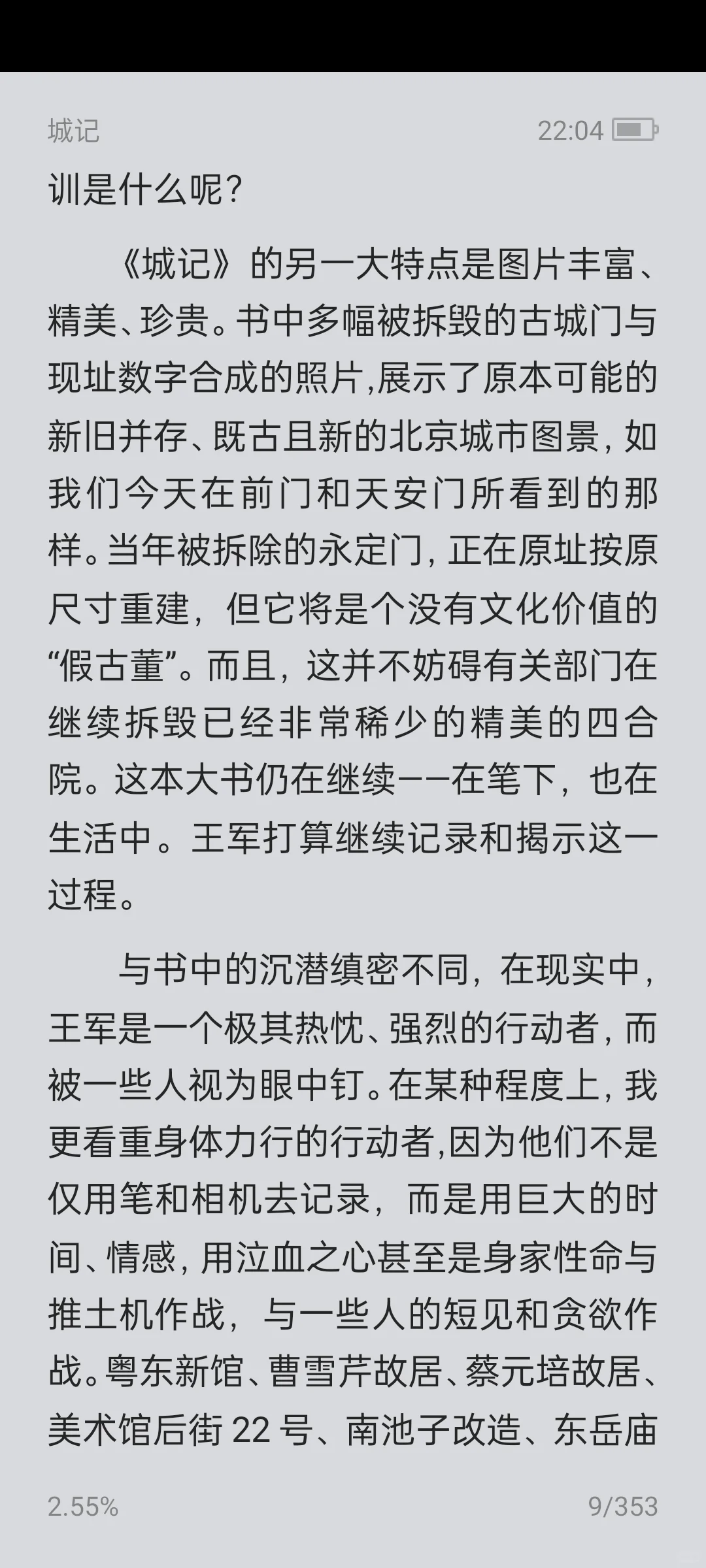 城记 22:04

训是什么呢？

《城记》的另一大特点是图片丰富、精美、珍贵。书中多幅被拆毁的古城门与现址数字合成的照片,展示了原本可能的新旧并存、既古且新的北京城市图景，如我们今天在前门和天安门所看到的那样。当年被拆除的永定门，正在原址按原尺寸重建，但它将是个没有文化价值的“假古董”。而且，这并不妨碍有关部门在继续拆毁已经非常稀少的精美的四合院。这本大书仍在继续——在笔下，也在生活中。王军打算继续记录和揭示这一过程。

与书中的沉潜缜密不同，在现实中，王军是一个极其热忱、强烈的行动者，而被一些人视为眼中钉。在某种程度上，我更看重身体力行的行动者,因为他们不是仅用笔和相机去记录，而是用巨大的时间、情感，用泣血之心甚至是身家性命与推土机作战，与一些人的短见和贪欲作战。粤东新馆、曹雪芹故居、蔡元培故居、美术馆后街 22 号、南池子改造、东岳庙

2.55% 9/353